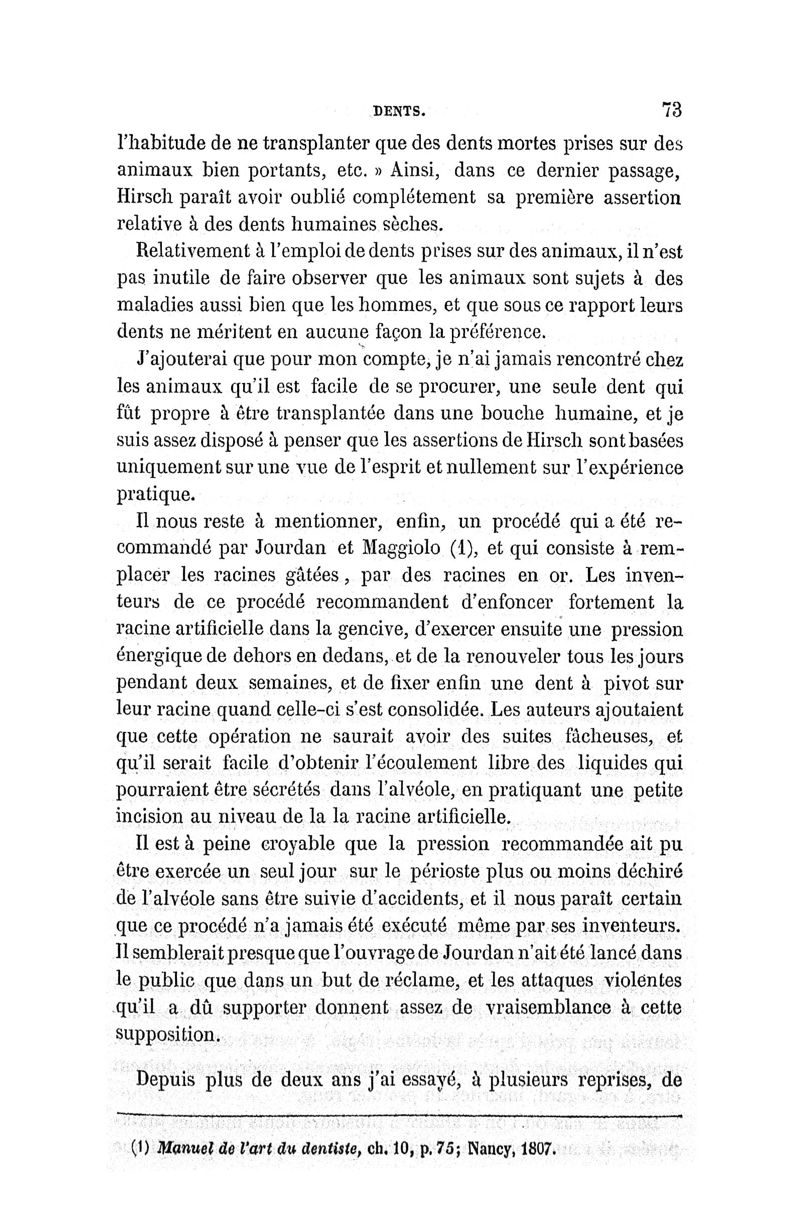 DENTS. 73

l'habitude de ne transplanter que des dents mortes prises sur des animaux bien portants, etc. » Ainsi, dans ce dernier passage, Hirsch paraît avoir oublié complétement sa première assertion relative à des dents humaines sèches.

Relativement à l'emploi de dents prises sur des animaux, il n'est pas inutile de faire observer que les animaux sont sujets à des maladies aussi bien que les hommes, et que sous ce rapport leurs dents ne méritent en aucune façon la préférence.

J'ajouterai que pour mon compte, je n'ai jamais rencontré chez les animaux qu'il est facile de se procurer, une seule dent qui fût propre à être transplantée dans une bouche humaine, et je suis assez disposé à penser que les assertions de Hirsch sont basées uniquement sur une vue de l'esprit et nullement sur l'expérience pratique.

Il nous reste à mentionner, enfin, un procédé qui a été recommandé par Jourdan et Maggiolo (1), et qui consiste à remplacer les racines gâtées, par des racines en or. Les inventeurs de ce procédé recommandent d'enfoncer fortement la racine artificielle dans la gencive, d'exercer ensuite une pression énergique de dehors en dedans, et de la renouveler tous les jours pendant deux semaines, et de fixer enfin une dent à pivot sur leur racine quand celle-ci s'est consolidée. Les auteurs ajoutaient que cette opération ne saurait avoir des suites fâcheuses, et qu'il serait facile d'obtenir l'écoulement libre des liquides qui pourraient être sécrétés dans l'alvéole, en pratiquant une petite incision au niveau de la la racine artificielle.

Il est à peine croyable que la pression recommandée ait pu être exercée un seul jour sur le périoste plus ou moins déchiré de l'alvéole sans être suivie d'accidents, et il nous paraît certain que ce procédé n'a jamais été exécuté même par ses inventeurs. Il semblerait presque que l'ouvrage de Jourdan n'ait été lancé dans le public que dans un but de réclame, et les attaques violentes qu'il a dû supporter donnent assez de vraisemblance à cette supposition.

Depuis plus de deux ans j'ai essayé, à plusieurs reprises, de

(1) Manuel de l'art du dentiste, ch. 10, p. 75; Nancy, 1807.